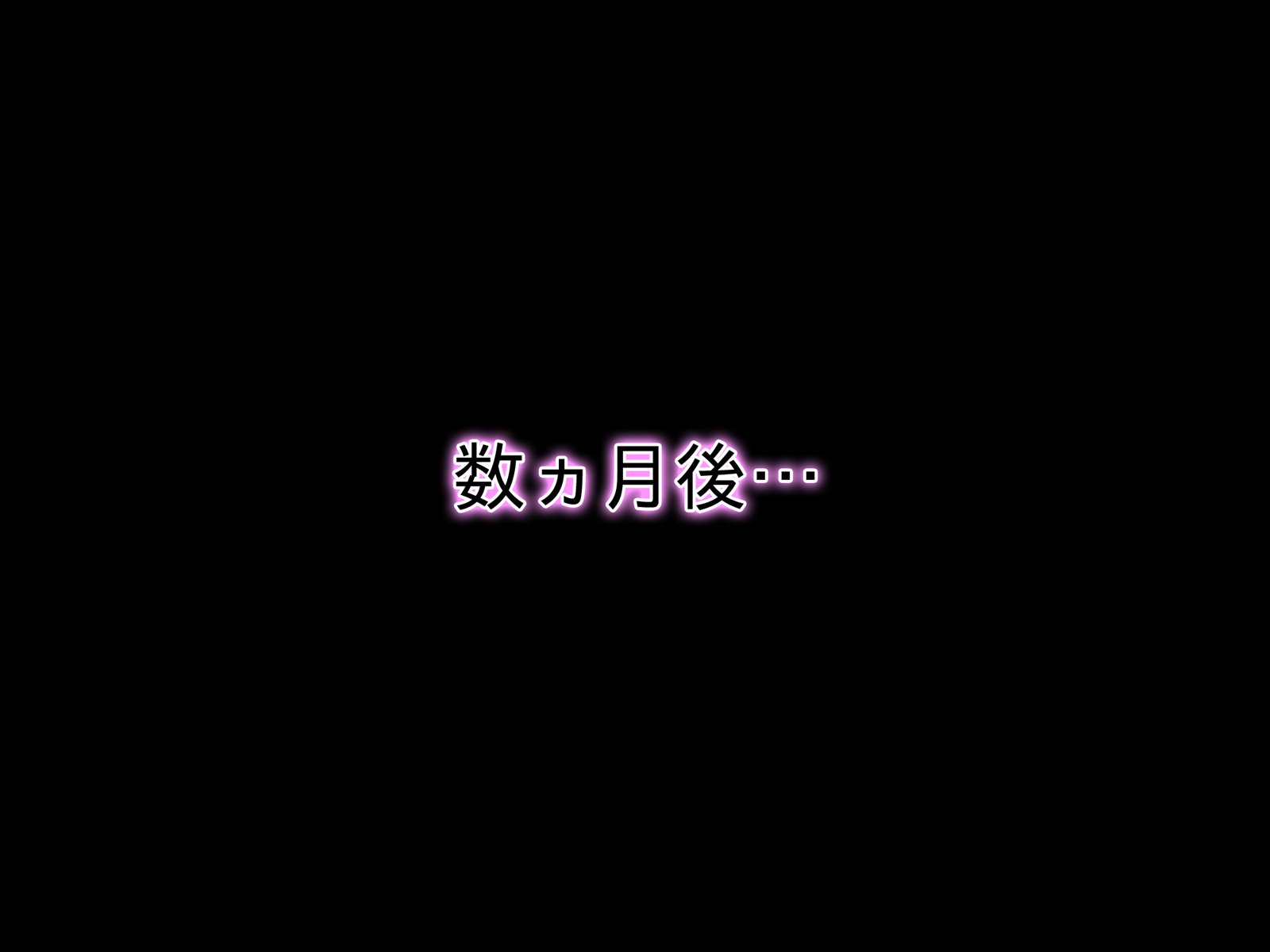 数ヵ月後…